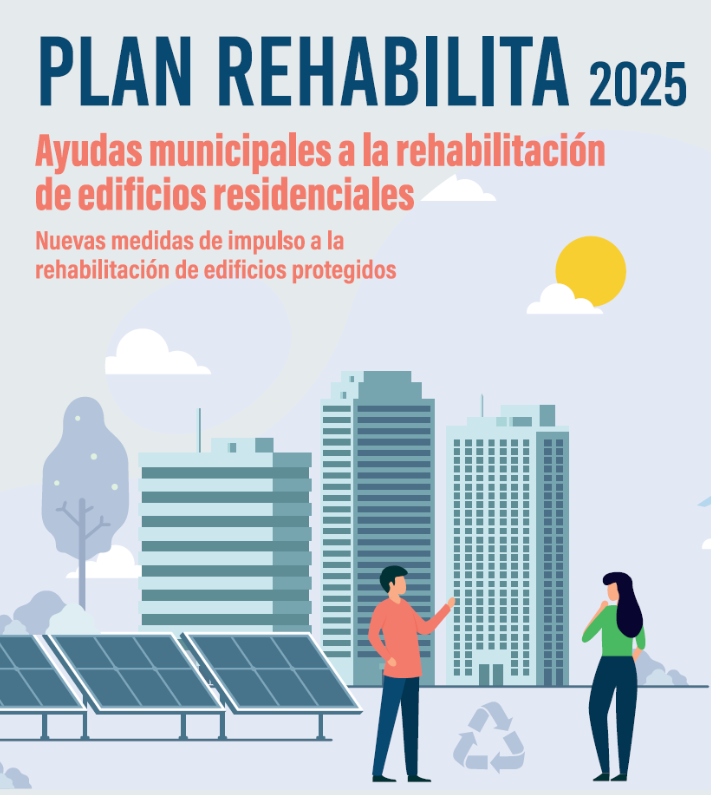 PLAN REHABILITA 2025

Ayudas municipales a la rehabilitación de edificios residenciales

Nuevas medidas de impulso a la rehabilitación de edificios protegidos